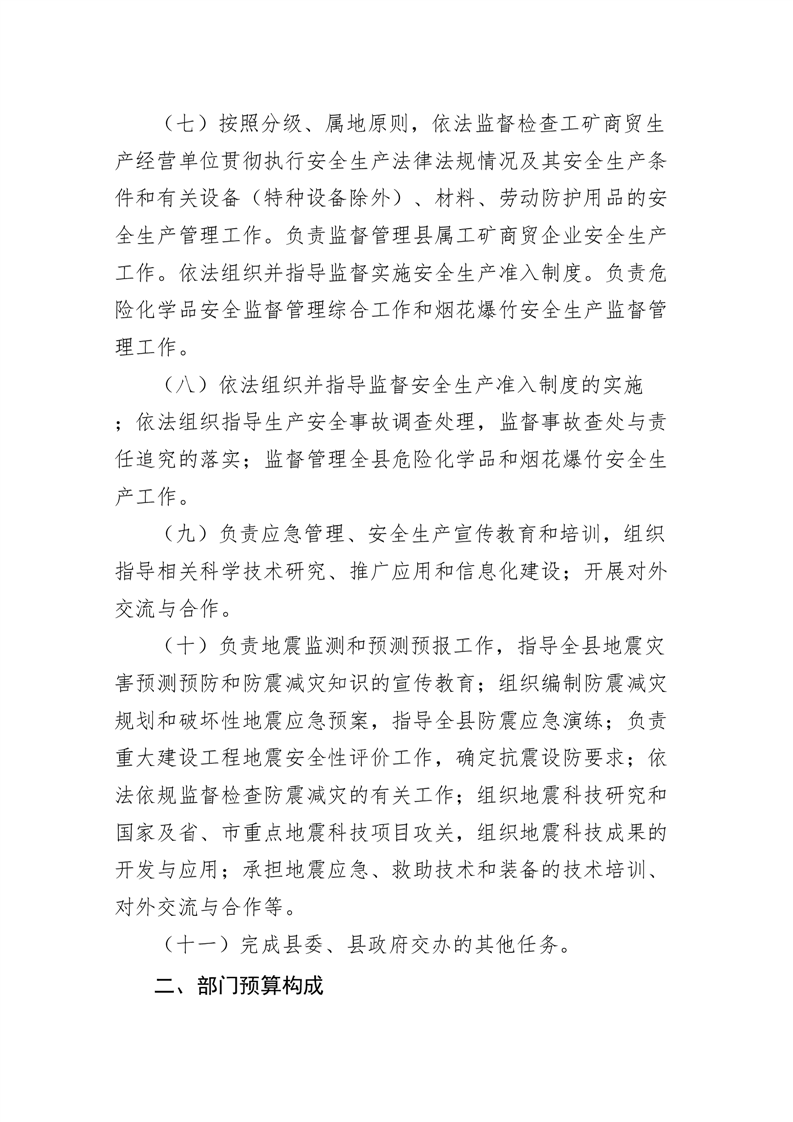 （七）按照分级、属地原则，依法监督检查工矿商贸生产经营单位贯彻执行安全生产法律法规情况及其安全生产条件和有关设备（特种设备除外）、材料、劳动防护用品的安全生产管理工作。负责监督管理县属工矿商贸企业安全生产工作。依法组织并指导监督实施安全生产准入制度。负责危险化学品安全监督管理综合工作和烟花爆竹安全生产监督管理工作。

（八）依法组织并指导监督安全生产准入制度的实施；依法组织指导生产安全事故调查处理，监督事故查处与责任追究的落实；监督管理全县危险化学品和烟花爆竹安全生产工作。

（九）负责应急管理、安全生产宣传教育和培训，组织指导相关科学技术研究、推广应用和信息化建设；开展对外交流与合作。

（十）负责地震监测和预测预报工作，指导全县地震灾害预测预防和防震减灾知识的宣传教育；组织编制防震减灾规划和破坏性地震应急预案，指导全县防震应急演练；负责重大建设工程地震安全性评价工作，确定抗震设防要求；依法依规监督检查防震减灾的有关工作；组织地震科技研究和国家及省、市重点地震科技项目攻关，组织地震科技成果的开发与应用；承担地震应急、救助技术和装备的技术培训、对外交流与合作等。

（十一）完成县委、县政府交办的其他任务。

二、部门预算构成